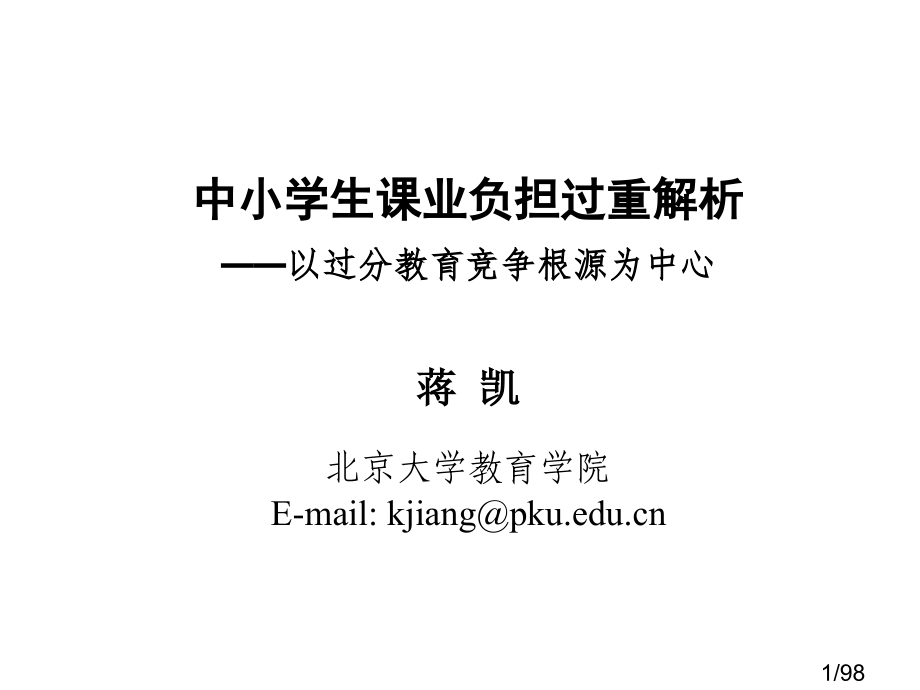 中小学生课业负担过重解析

——以过分教育竞争根源为中心

蒋 凯

北京大学教育学院
E-mail: kjiang@pku.edu.cn

1/98